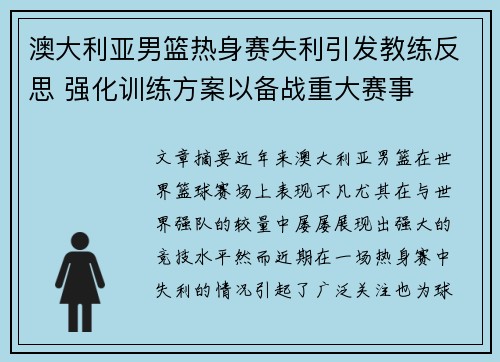 澳大利亚男篮热身赛失利引发教练反思 强化训练方案以备战重大赛事

文章摘要近年来澳大利亚男篮在世界篮球赛场上表现不凡尤其在与世界强队的较量中屡屡展现出强大的竞技水平然而近期在一场热身赛中失利的情况引起了广泛关注也为球